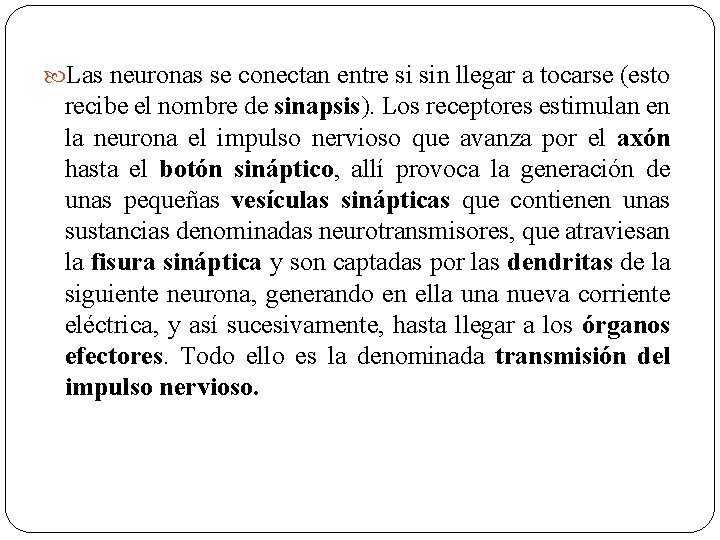 Las neuronas se conectan entre si sin llegar a tocarse (esto recibe el nombre de sinapsis). Los receptores estimulan en la neurona el impulso nervioso que avanza por el axón hasta el botón sináptico, allí provoca la generación de unas pequeñas vesículas sinápticas que contienen unas sustancias denominadas neurotransmisores, que atraviesan la fisura sináptica y son captadas por las dendritas de la siguiente neurona, generando en ella una nueva corriente eléctrica, y así sucesivamente, hasta llegar a los órganos efectores. Todo ello es la denominada transmisión del impulso nervioso.